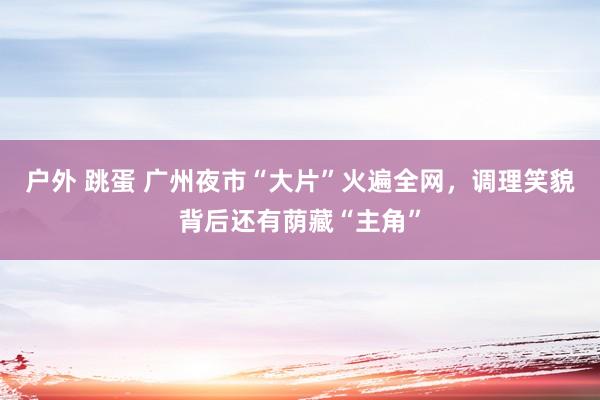 户外 跳蛋 广州夜市“大片”火遍全网，调理笑貌背后还有荫藏“主角”